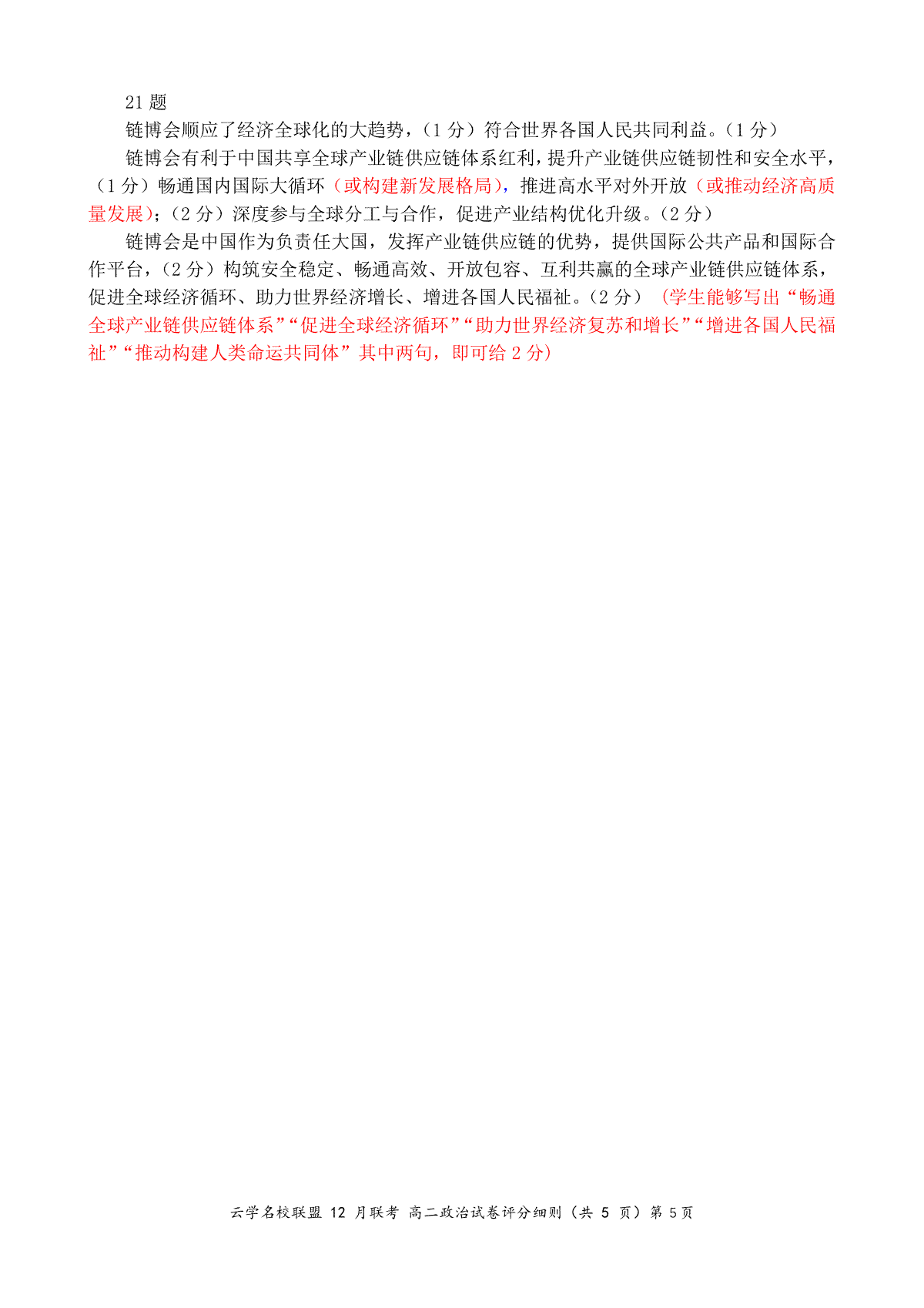 21 题

链博会顺应了经济全球化的大趋势，（1 分）符合世界各国人民共同利益。（1 分）

链博会有利于中国共享全球产业链供应链体系红利，提升产业链供应链韧性和安全水平，（1 分）畅通国内国际大循环（或构建新发展格局），推进高水平对外开放（或推动经济高质量发展）；（2 分）深度参与全球分工与合作，促进产业结构优化升级。（2 分）

链博会是中国作为负责任大国，发挥产业链供应链的优势，提供国际公共产品和国际合作平台，（2 分）构筑安全稳定、畅通高效、开放包容、互利共赢的全球产业链供应链体系，促进全球经济循环、助力世界经济增长、增进各国人民福祉。（2 分）（学生能够写出“畅通全球产业链供应链体系”“促进全球经济循环”“助力世界经济复苏和增长”“增进各国人民福祉”“推动构建人类命运共同体”其中两句，即可给 2 分）

云学名校联盟 12 月联考 高二政治试卷评分细则（共 5 页）第 5 页